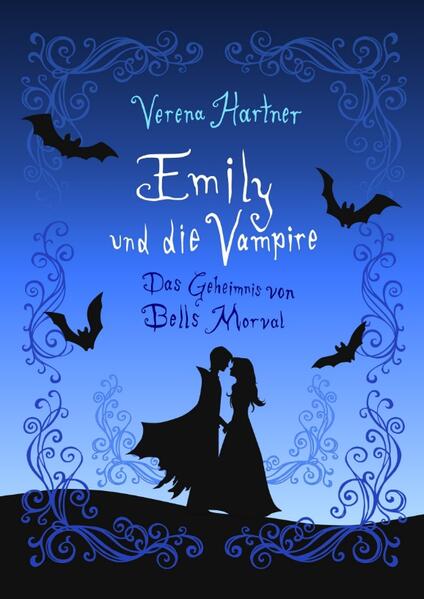 Verena Hartner

Emily
und die Vampire

Das Geheimnis von
Bells Morval